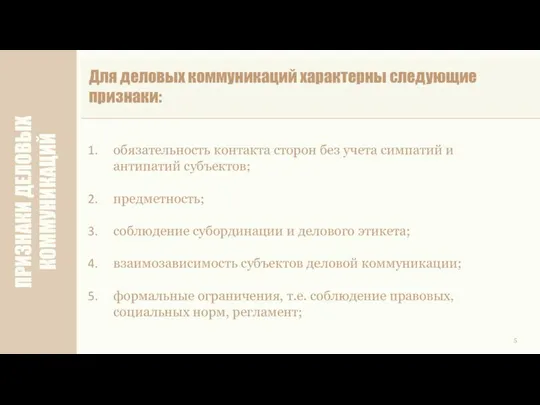 ПРИЗНАКИ ДЕЛОВЫХ КОММУНИКАЦИЙ

Для деловых коммуникаций характерны следующие признаки:

1. обязательность контакта сторон без учета симпатий и антипатий субъектов;

2. предметность;

3. соблюдение субординации и делового этикета;

4. взаимозависимость субъектов деловой коммуникации;

5. формальные ограничения, т.е. соблюдение правовых, социальных норм, регламент;

5